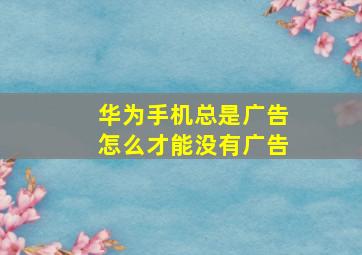 华为手机总是广告
怎么才能没有广告